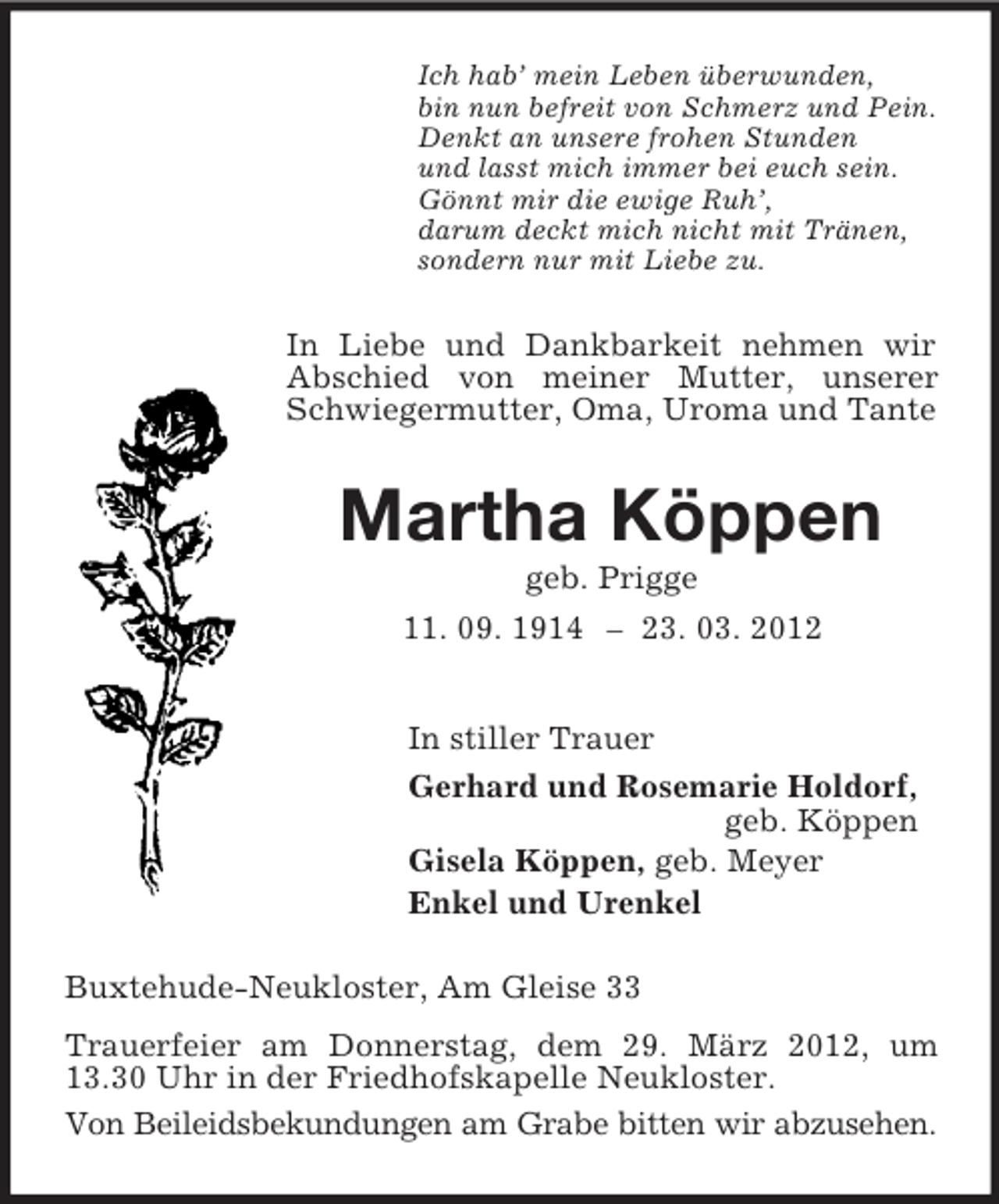 Ich hab' mein Leben überwunden,
bin nun befreit von Schmerz und Pein.
Denkt an unsere frohen Stunden
und lasst mich immer bei euch sein.
Gönnt mir die ewige Ruh',
darum deckt mich nicht mit Tränen,
sondern nur mit Liebe zu.

In Liebe und Dankbarkeit nehmen wir Abschied von meiner Mutter, unserer Schwiegermutter, Oma, Uroma und Tante

Martha Köppen

geb. Prigge

11. 09. 1914 – 23. 03. 2012

In stiller Trauer

Gerhard und Rosemarie Holdorf,
geb. Köppen
Gisela Köppen, geb. Meyer
Enkel und Urenkel

Buxtehude-Neukloster, Am Gleise 33

Trauerfeier am Donnerstag, dem 29. März 2012, um 13.30 Uhr in der Friedhofskapelle Neukloster.

Von Beileidsbekundungen am Grabe bitten wir abzusehen.